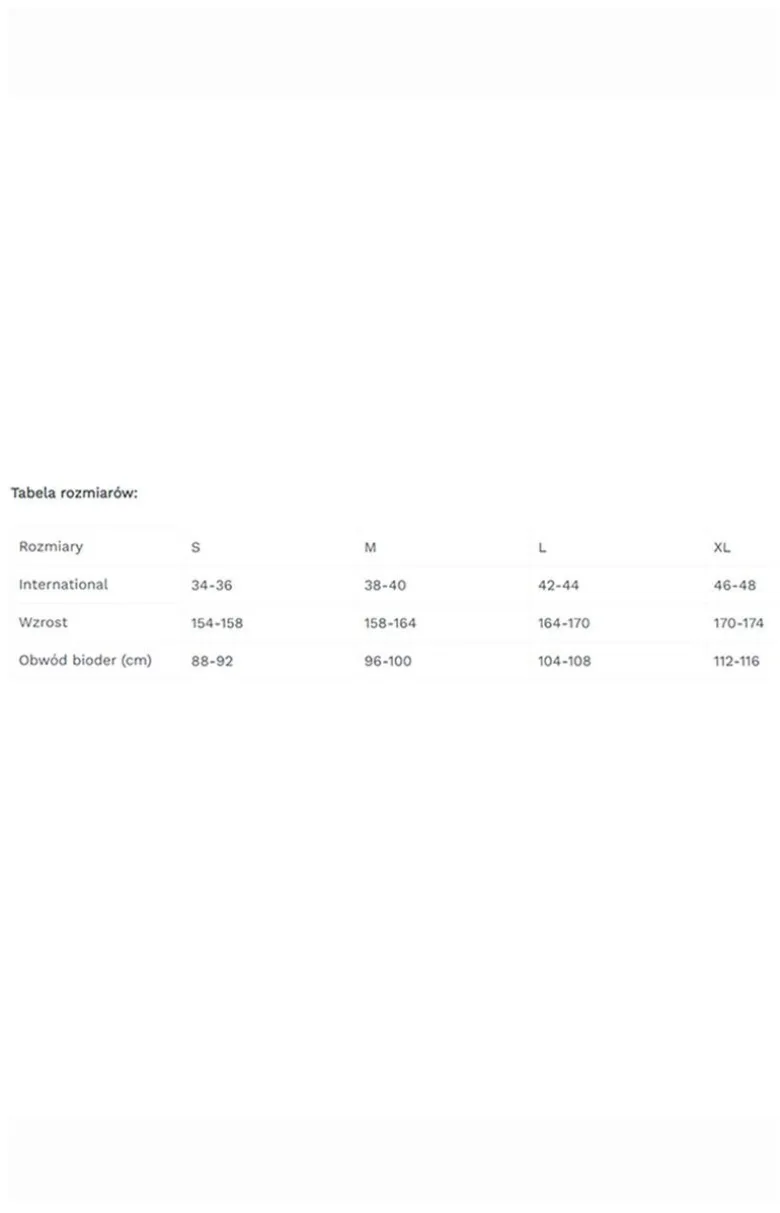 Tabela rozmiarów:

| Rozmiary | S | M | L | XL |
|---|---|---|---|---|
| International | 34-36 | 38-40 | 42-44 | 46-48 |
| Wzrost | 154-158 | 158-164 | 164-170 | 170-174 |
| Obwód bioder (cm) | 88-92 | 96-100 | 104-108 | 112-116 |